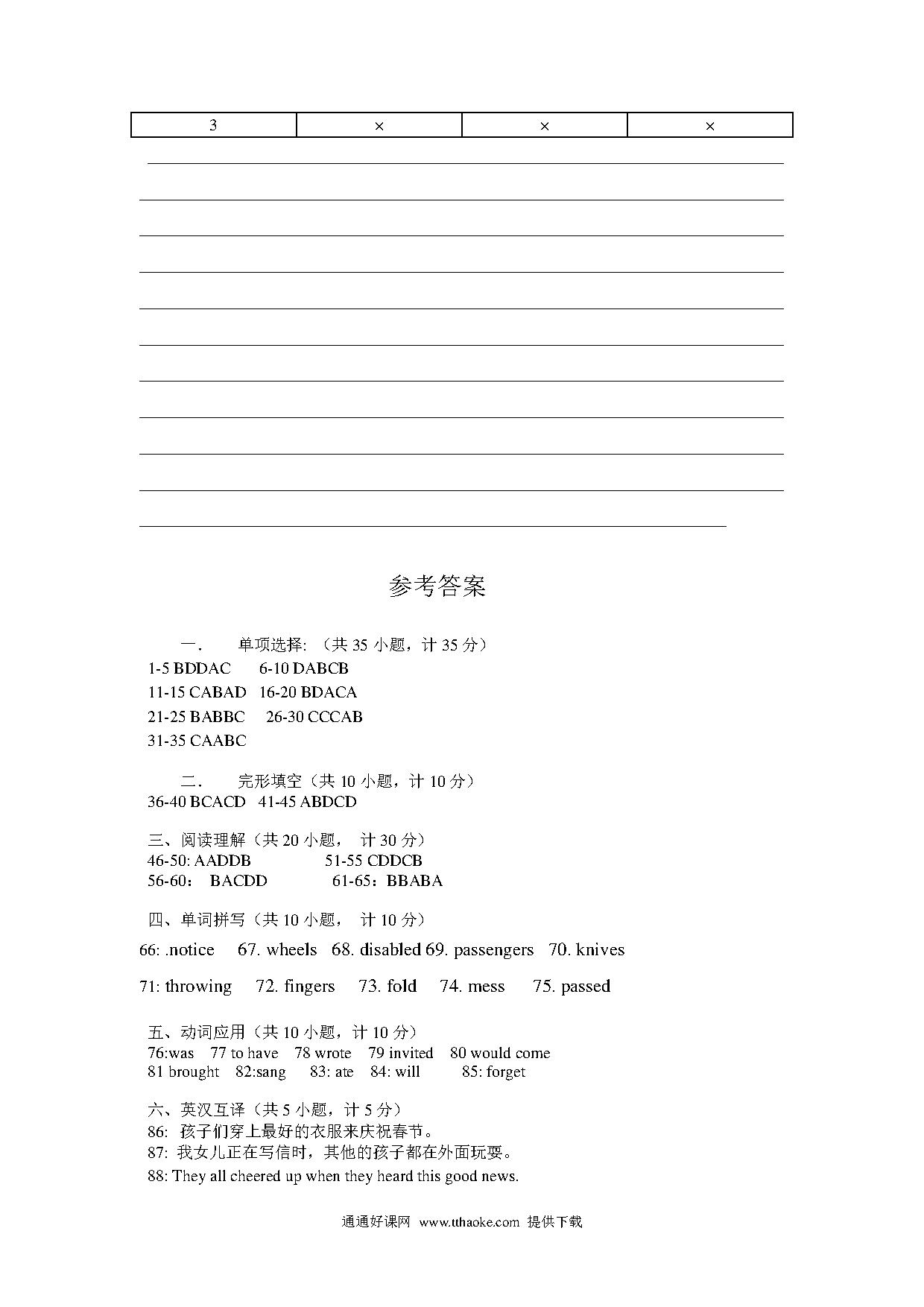 | 3 | × | × | × |
|---|---|---|---|

参考答案

一． 单项选择: （共 35 小题，计 35 分）
1-5 BDDAC 6-10 DABCB
11-15 CABAD 16-20 BDACA
21-25 BABBC 26-30 CCCAB
31-35 CAABC

二． 完形填空（共 10 小题，计 10 分）
36-40 BCACD 41-45 ABDCD

三、阅读理解（共 20 小题， 计 30 分）
46-50: AADDB 51-55 CDDCB
56-60： BACDD 61-65：BBABA

四、单词拼写（共 10 小题， 计 10 分）
66: .notice 67. wheels 68. disabled 69. passengers 70. knives
71: throwing 72. fingers 73. fold 74. mess 75. passed

五、动词应用（共 10 小题，计 10 分）
76:was 77 to have 78 wrote 79 invited 80 would come
81 brought 82:sang 83: ate 84: will 85: forget

六、英汉互译（共 5 小题，计 5 分）
86: 孩子们穿上最好的衣服来庆祝春节。
87: 我女儿正在写信时，其他的孩子都在外面玩耍。
88: They all cheered up when they heard this good news.

通通好课网 www.tthaoke.com 提供下载